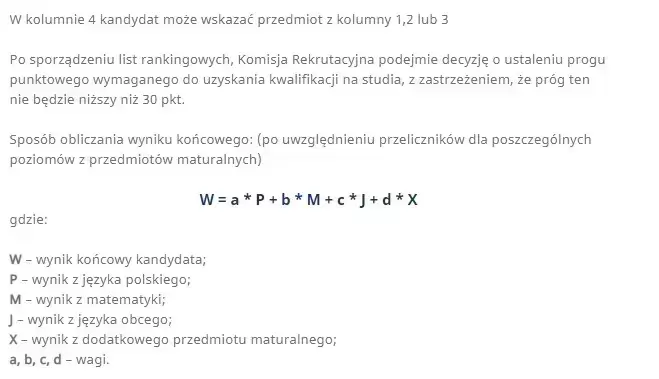 W kolumnie 4 kandydat może wskazać przedmiot z kolumny 1,2 lub 3

Po sporządzeniu list rankingowych, Komisja Rekrutacyjna podejmie decyzję o ustaleniu progu punktowego wymaganego do uzyskania kwalifikacji na studia, z zastrzeżeniem, że próg ten nie będzie niższy niż 30 pkt.

Sposób obliczania wyniku końcowego: (po uwzględnieniu przeliczników dla poszczególnych poziomów z przedmiotów maturalnych)

$W = a * P + b * M + c * J + d * X$

gdzie:

W – wynik końcowy kandydata;
P – wynik z języka polskiego;
M – wynik z matematyki;
J – wynik z języka obcego;
X – wynik z dodatkowego przedmiotu maturalnego;
a, b, c, d – wagi.